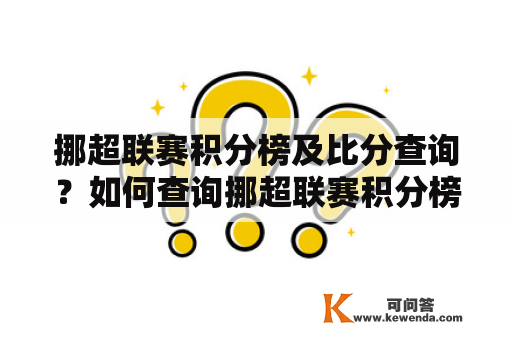 挪超联赛积分榜及比分查询？如何查询挪超联赛积分榜

K 可问答
www.kewenda.com